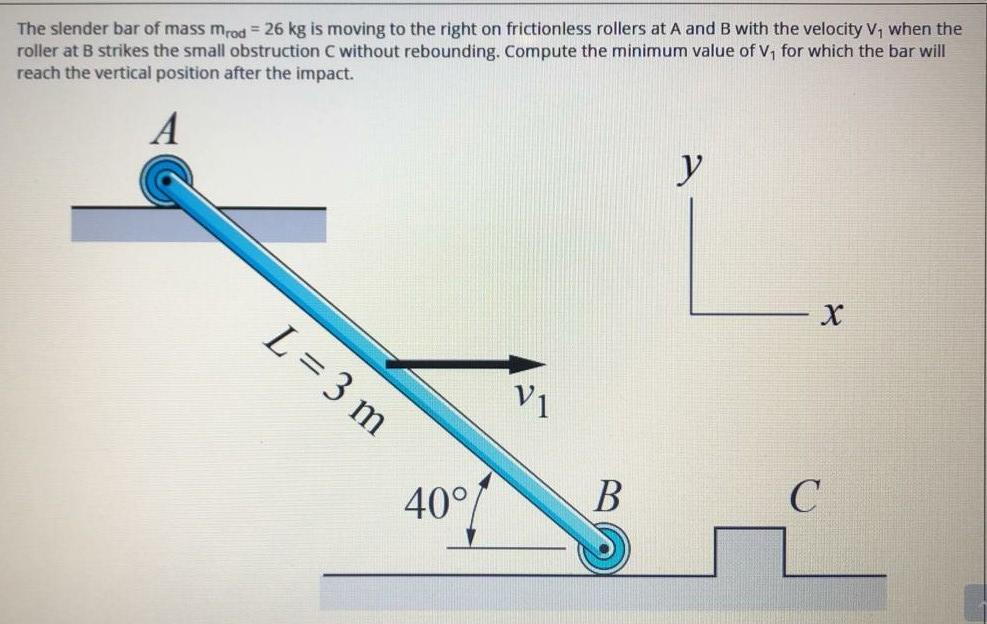 The slender bar of mass $m_{rod}$ = 26 kg is moving to the right on frictionless rollers at A and B with the velocity $V_1$ when the roller at B strikes the small obstruction C without rebounding. Compute the minimum value of $V_1$ for which the bar will reach the vertical position after the impact.

A

y

x

L = 3 m

$v_1$

40°

B

C